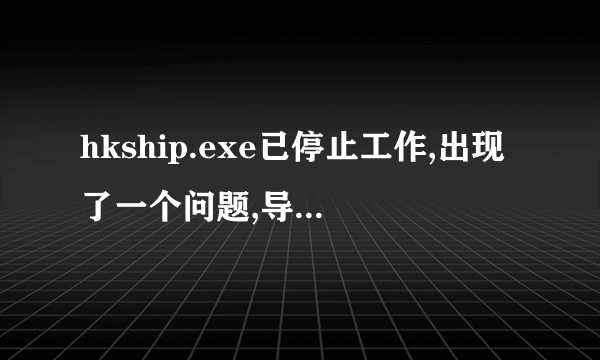 hkship.exe已停止工作,出现了一个问题,导...